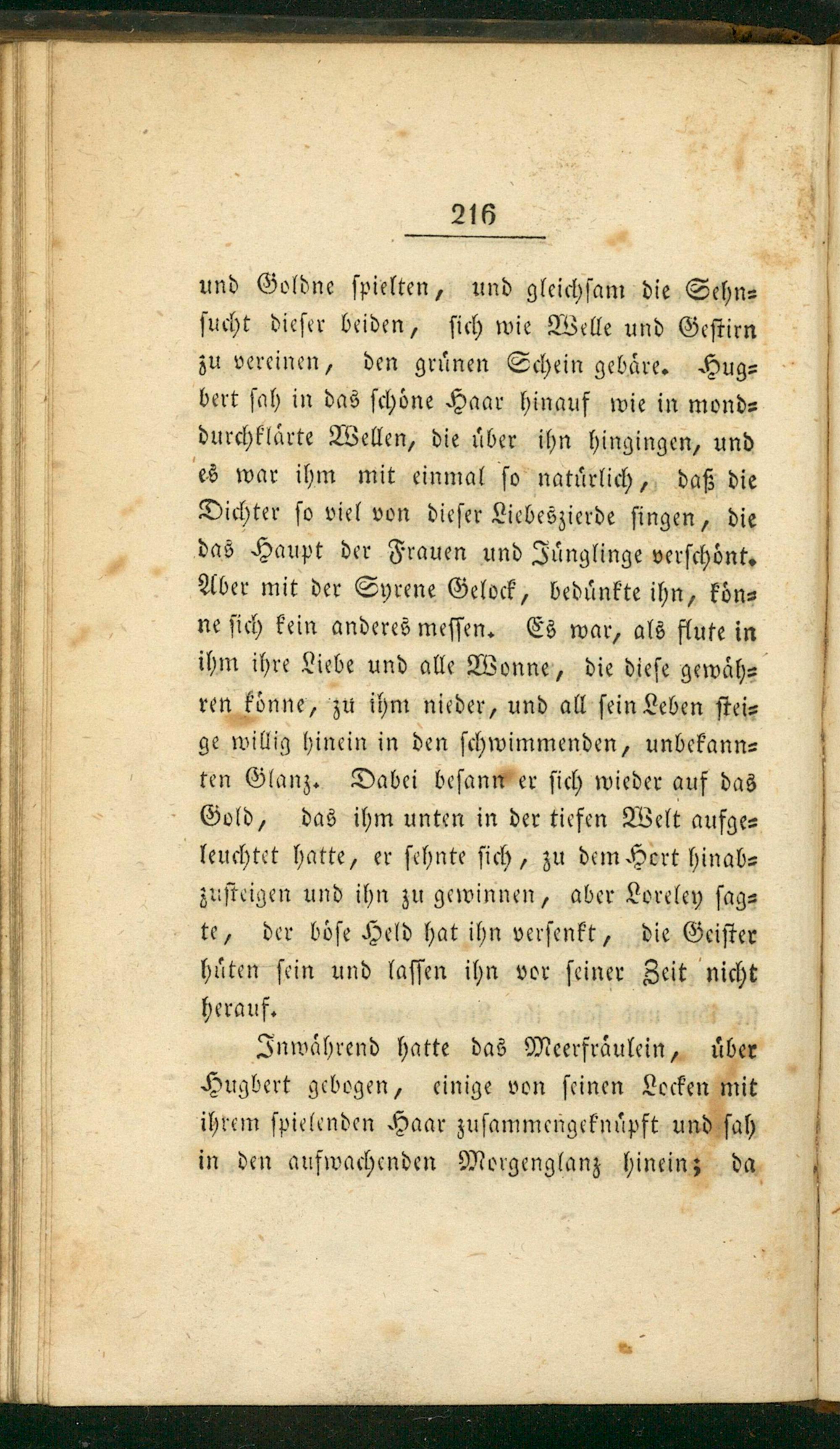 216

und Goldne spielten, und gleichsam die Sehnsucht dieser beiden, sich wie Welle und Gestirn zu vereinen, den grünen Schein gebäre. Hugbert sah in das schöne Haar hinauf wie in monddurchklärte Wellen, die über ihn hingingen, und es war ihm mit einmal so natürlich, daß die Dichter so viel von dieser Liebeszierde singen, die das Haupt der Frauen und Jünglinge verschönt. Aber mit der Syrene Gelock, bedünkte ihn, könne sich kein anderes messen. Es war, als flute in ihm ihre Liebe und alle Wonne, die diese gewähren könne, zu ihm nieder, und all sein Leben steige willig hinein in den schwimmenden, unbekannten Glanz. Dabei besann er sich wieder auf das Gold, das ihm unten in der tiefen Welt aufgeleuchtet hatte, er sehnte sich, zu dem Hort hinabzusteigen und ihn zu gewinnen, aber Loreley sagte, der böse Held hat ihn versenkt, die Geister hüten sein und lassen ihn vor seiner Zeit nicht herauf.

Inwährend hatte das Meerfräulein, über Hugbert gebogen, einige von seinen Locken mit ihrem spielenden Haar zusammengeknüpft und sah in den aufwachenden Morgenglanz hinein; da